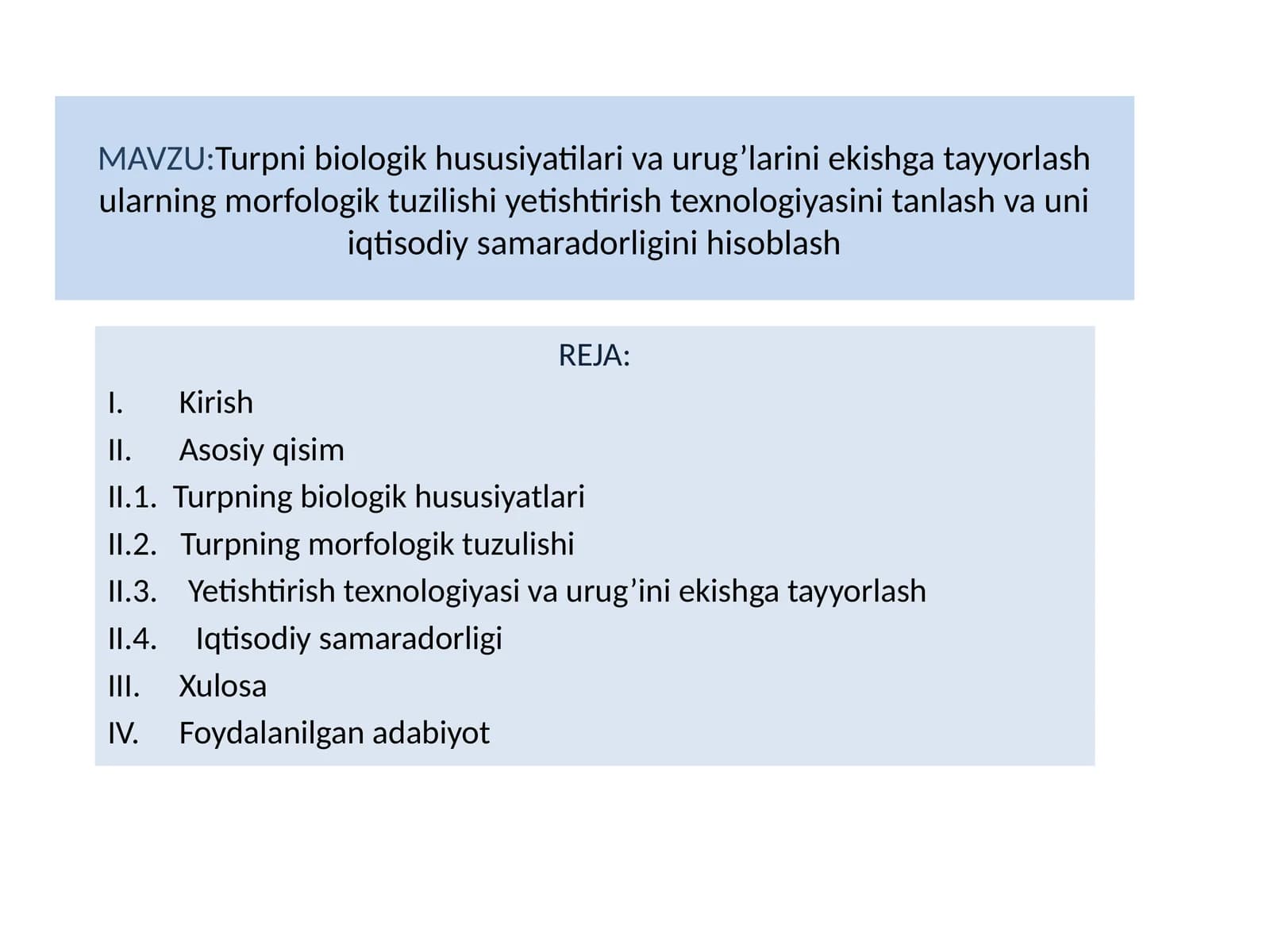 MAVZU:Turpni biologik hususiyatilari va urug’larini ekishga tayyorlash ularning morfologik tuzilishi yetishtirish texnologiyasini tanlash va uni iqtisodiy samaradorligini hisoblash

REJA:

I. Kirish
II. Asosiy qisim
II.1. Turpning biologik hususiyatlari
II.2. Turpning morfologik tuzulishi
II.3. Yetishtirish texnologiyasi va urug’ini ekishga tayyorlash
II.4. Iqtisodiy samaradorligi
III. Xulosa
IV. Foydalanilgan adabiyot